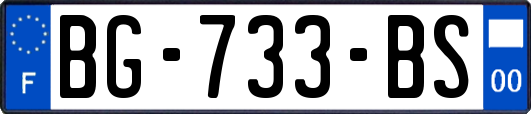 F
BG-733-BS
00